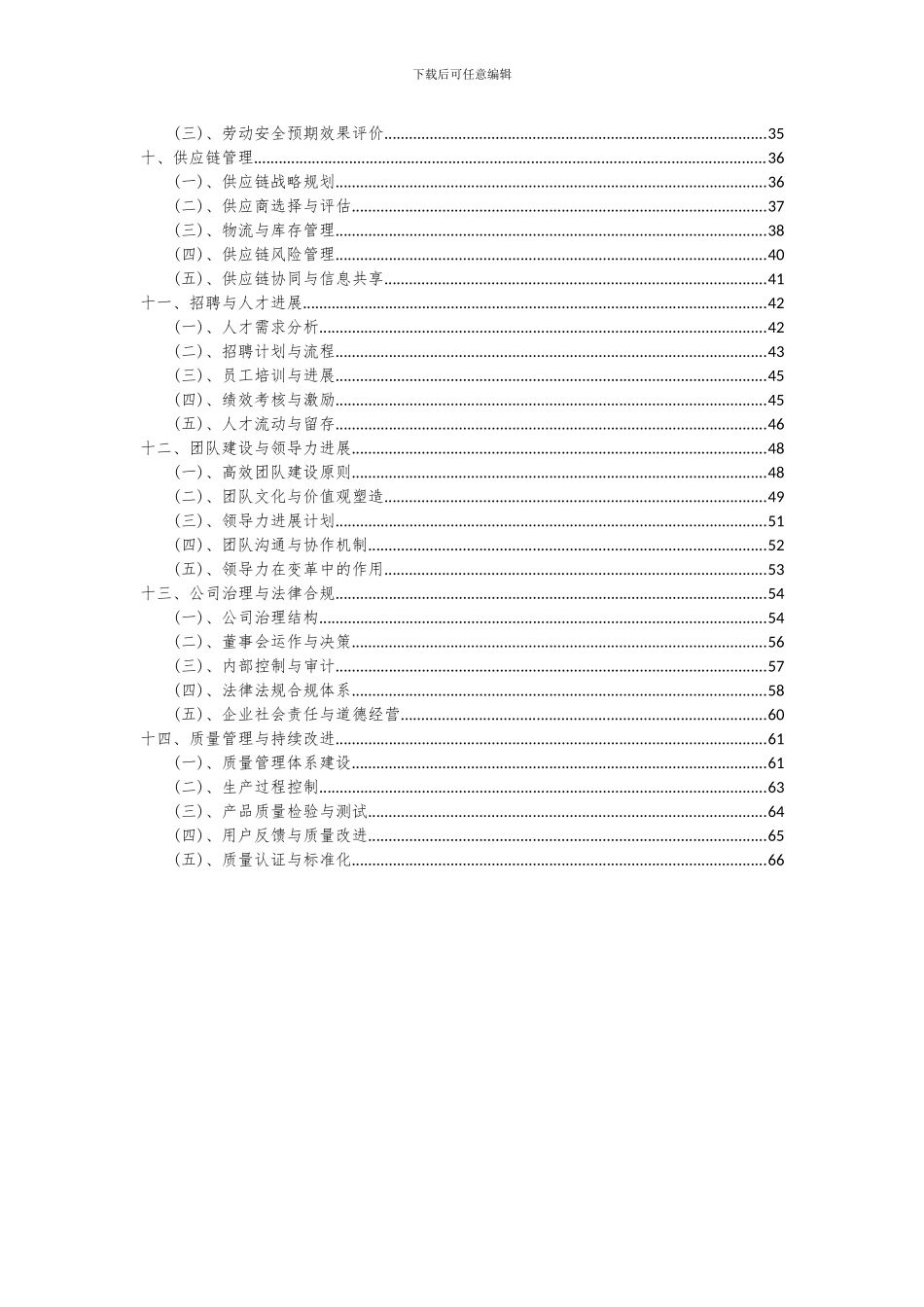 下载后可任意编辑

（三）、劳动安全预期效果评价......35
十、供应链管理......36
（一）、供应链战略规划......36
（二）、供应商选择与评估......37
（三）、物流与库存管理......38
（四）、供应链风险管理......40
（五）、供应链协同与信息共享......41
十一、招聘与人才进展......42
（一）、人才需求分析......42
（二）、招聘计划与流程......43
（三）、员工培训与进展......45
（四）、绩效考核与激励......45
（五）、人才流动与留存......46
十二、团队建设与领导力进展......48
（一）、高效团队建设原则......48
（二）、团队文化与价值观塑造......49
（三）、领导力进展计划......51
（四）、团队沟通与协作机制......52
（五）、领导力在变革中的作用......53
十三、公司治理与法律合规......54
（一）、公司治理结构......54
（二）、董事会运作与决策......56
（三）、内部控制与审计......57
（四）、法律法规合规体系......58
（五）、企业社会责任与道德经营......60
十四、质量管理与持续改进......61
（一）、质量管理体系建设......61
（二）、生产过程控制......63
（三）、产品质量检验与测试......64
（四）、用户反馈与质量改进......65
（五）、质量认证与标准化......66